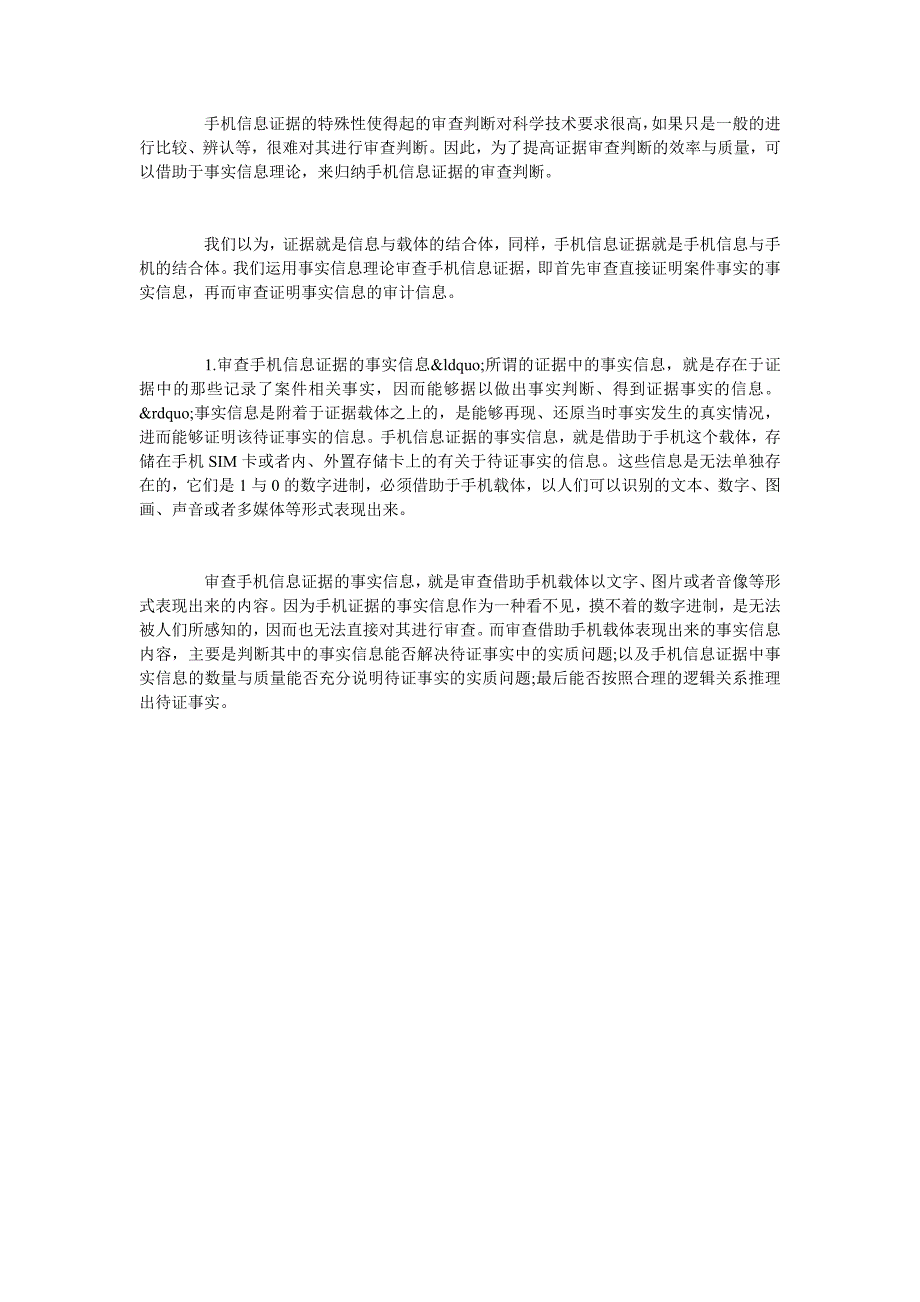 手机信息证据的特殊性使得起的审查判断对科学技术要求很高，如果只是一般的进行比较、辨认等，很难对其进行审查判断。因此，为了提高证据审查判断的效率与质量，可以借助于事实信息理论，来归纳手机信息证据的审查判断。

我们以为，证据就是信息与载体的结合体，同样，手机信息证据就是手机信息与手机的结合体。我们运用事实信息理论审查手机信息证据，即首先审查直接证明案件事实的事实信息，再而审查证明事实信息的审计信息。

1.审查手机信息证据的事实信息&ldquo;所谓的证据中的事实信息，就是存在于证据中的那些记录了案件相关事实，因而能够据以做出事实判断、得到证据事实的信息。&rdquo;事实信息是附着于证据载体之上的，是能够再现、还原当时事实发生的真实情况，进而能够证明该待证事实的信息。手机信息证据的事实信息，就是借助于手机这个载体，存储在手机 SIM 卡或者内、外置存储卡上的有关于待证事实的信息。这些信息是无法单独存在的，它们是 1 与 0 的数字进制，必须借助于手机载体，以人们可以识别的文本、数字、图画、声音或者多媒体等形式表现出来。

审查手机信息证据的事实信息，就是审查借助手机载体以文字、图片或者音像等形式表现出来的内容。因为手机证据的事实信息作为一种看不见，摸不着的数字进制，是无法被人们所感知的，因而也无法直接对其进行审查。而审查借助手机载体表现出来的事实信息内容，主要是判断其中的事实信息能否解决待证事实中的实质问题;以及手机信息证据中事实信息的数量与质量能否充分说明待证事实的实质问题;最后能否按照合理的逻辑关系推理出待证事实。